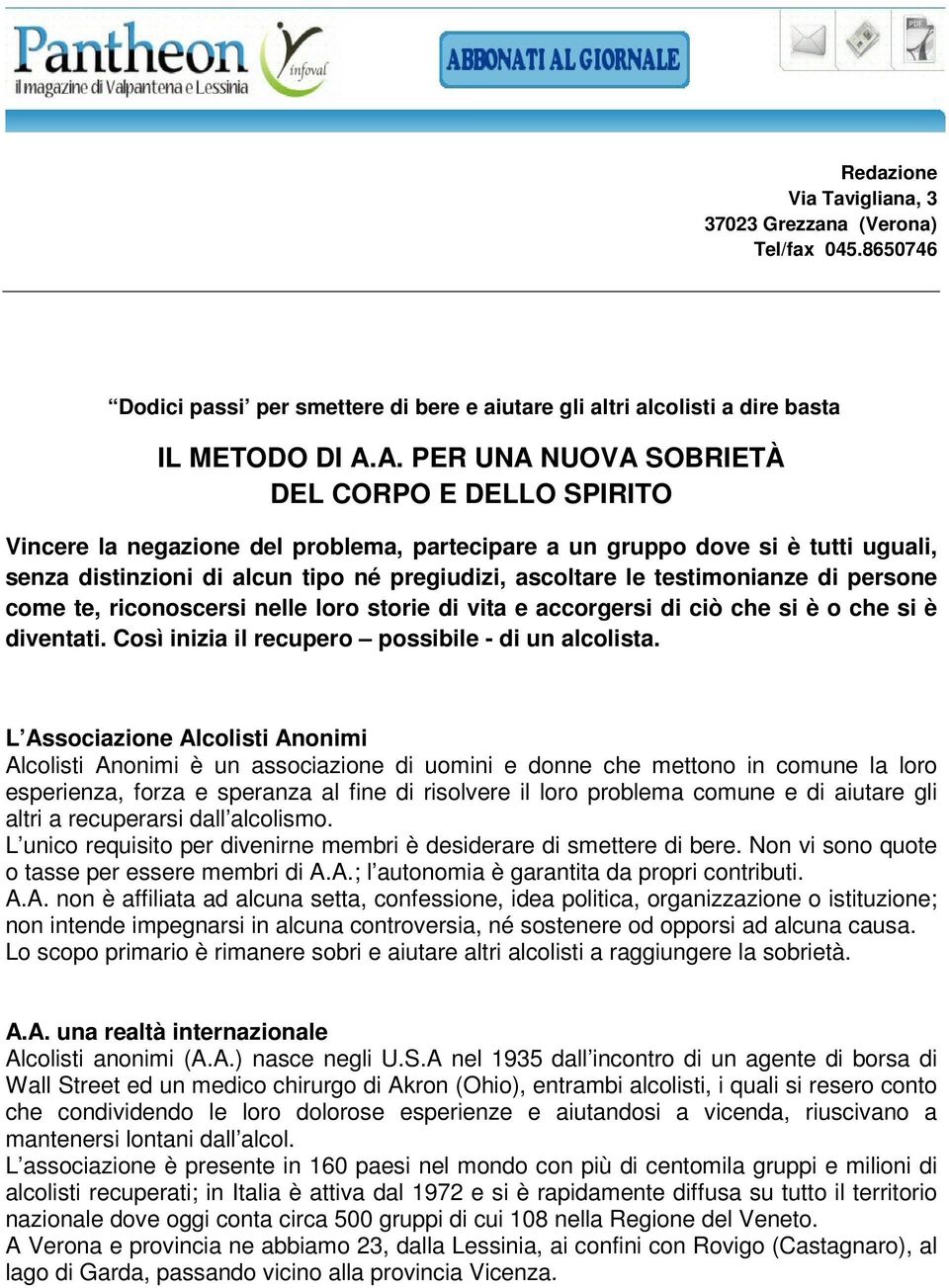 Pantheon
il magazine di Valpantena e Lessinia
infoval

ABBONATI AL GIORNALE

PDF

Redazione
Via Tavigliana, 3
37023 Grezzana (Verona)
Tel/fax 045.8650746

“Dodici passi’ per smettere di bere e aiutare gli altri alcolisti a dire basta

IL METODO DI A.A. PER UNA NUOVA SOBRIETÀ
DEL CORPO E DELLO SPIRITO

Vincere la negazione del problema, partecipare a un gruppo dove si è tutti uguali, senza distinzioni di alcun tipo né pregiudizi, ascoltare le testimonianze di persone come te, riconoscersi nelle loro storie di vita e accorgersi di ciò che si è o che si è diventati. Così inizia il recupero – possibile - di un alcolista.

L’Associazione Alcolisti Anonimi
Alcolisti Anonimi è un associazione di uomini e donne che mettono in comune la loro esperienza, forza e speranza al fine di risolvere il loro problema comune e di aiutare gli altri a recuperarsi dall’alcolismo.
L’unico requisito per divenirne membri è desiderare di smettere di bere. Non vi sono quote o tasse per essere membri di A.A.; l’autonomia è garantita da propri contributi.
A.A. non è affiliata ad alcuna setta, confessione, idea politica, organizzazione o istituzione; non intende impegnarsi in alcuna controversia, né sostenere od opporsi ad alcuna causa.
Lo scopo primario è rimanere sobri e aiutare altri alcolisti a raggiungere la sobrietà.

A.A. una realtà internazionale
Alcolisti anonimi (A.A.) nasce negli U.S.A nel 1935 dall’incontro di un agente di borsa di Wall Street ed un medico chirurgo di Akron (Ohio), entrambi alcolisti, i quali si resero conto che condividendo le loro dolorose esperienze e aiutandosi a vicenda, riuscivano a mantenersi lontani dall’alcol.
L’associazione è presente in 160 paesi nel mondo con più di centomila gruppi e milioni di alcolisti recuperati; in Italia è attiva dal 1972 e si è rapidamente diffusa su tutto il territorio nazionale dove oggi conta circa 500 gruppi di cui 108 nella Regione del Veneto.
A Verona e provincia ne abbiamo 23, dalla Lessinia, ai confini con Rovigo (Castagnaro), al lago di Garda, passando vicino alla provincia Vicenza.